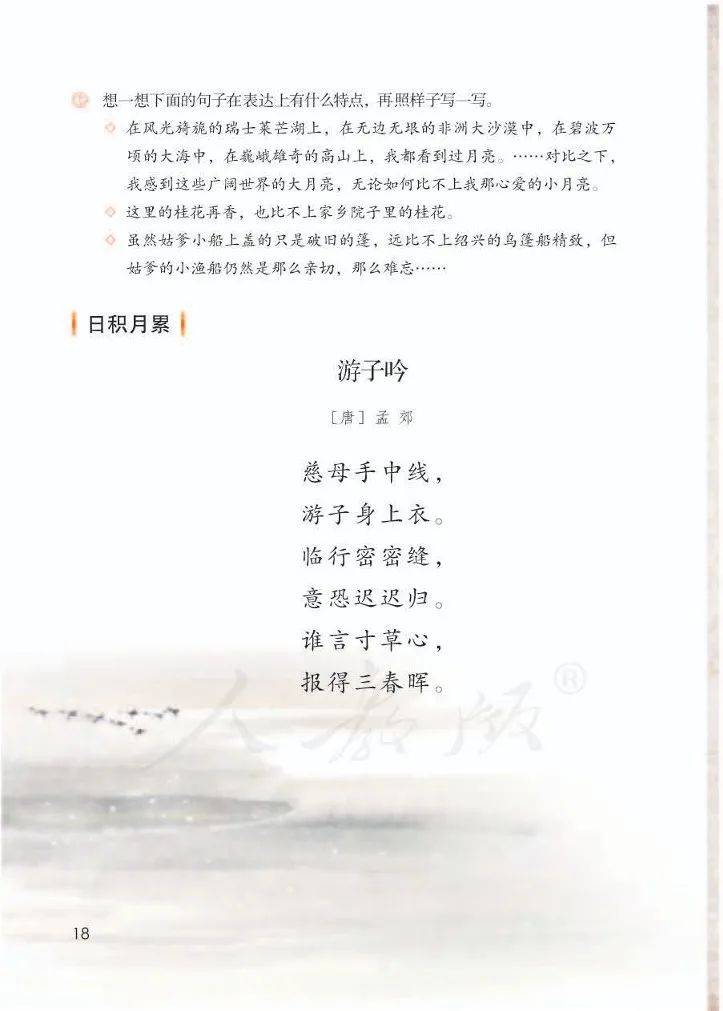 想一想下面的句子在表达上有什么特点，再照样子写一写。

◇ 在风光旖旎的瑞士莱芒湖上，在无边无垠的非洲大沙漠中，在碧波万顷的大海中，在巍峨雄奇的高山上，我都看到过月亮。……对比之下，我感到这些广阔世界的大月亮，无论如何比不上我那心爱的小月亮。

◇ 这里的桂花再香，也比不上家乡院子里的桂花。

◇ 虽然姑爹小船上盖的只是破旧的篷，远比不上绍兴的乌篷船精致，但姑爹的小渔船仍然是那么亲切，那么难忘……

日积月累

游子吟

［唐］孟郊

慈母手中线，
游子身上衣。
临行密密缝，
意恐迟迟归。
谁言寸草心，
报得三春晖。

18

人教版®